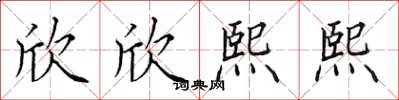 欣欣熙熙
词典网